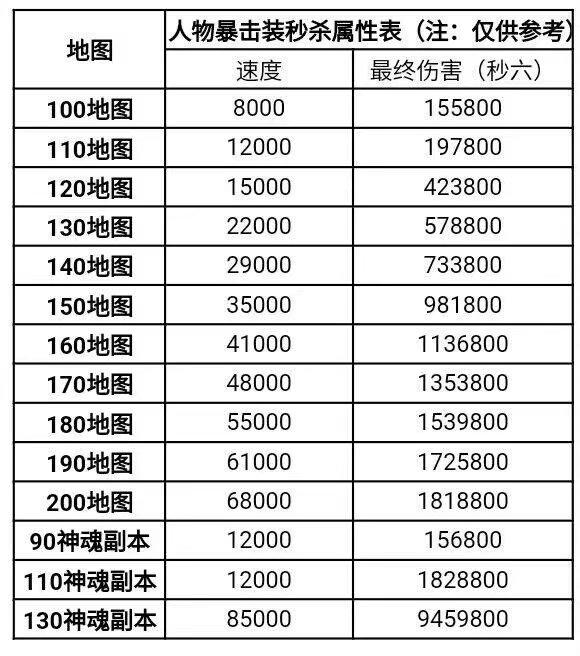 | 地图 | 人物暴击装秒杀属性表（注：仅供参考） | |
|---|---|---|
| | 速度 | 最终伤害（秒六） |
| 100地图 | 8000 | 155800 |
| 110地图 | 12000 | 197800 |
| 120地图 | 15000 | 423800 |
| 130地图 | 22000 | 578800 |
| 140地图 | 29000 | 733800 |
| 150地图 | 35000 | 981800 |
| 160地图 | 41000 | 1136800 |
| 170地图 | 48000 | 1353800 |
| 180地图 | 55000 | 1539800 |
| 190地图 | 61000 | 1725800 |
| 200地图 | 68000 | 1818800 |
| 90神魂副本 | 12000 | 156800 |
| 110神魂副本 | 12000 | 1828800 |
| 130神魂副本 | 85000 | 9459800 |